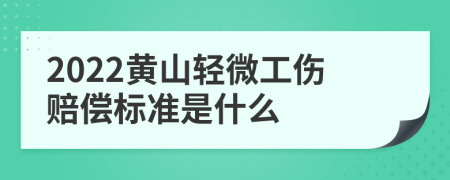 2022黄山轻微工伤赔偿标准是什么